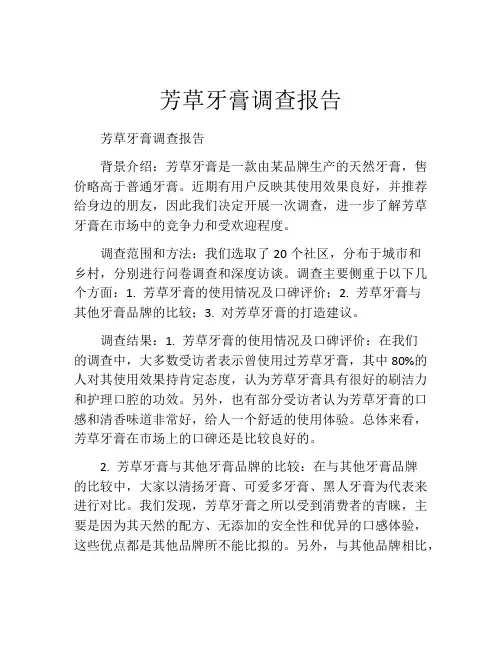 芳草牙膏调查报告

芳草牙膏调查报告

背景介绍：芳草牙膏是一款由某品牌生产的天然牙膏，售价略高于普通牙膏。近期有用户反映其使用效果良好，并推荐给身边的朋友，因此我们决定开展一次调查，进一步了解芳草牙膏在市场中的竞争力和受欢迎程度。

调查范围和方法：我们选取了 20 个社区，分布于城市和乡村，分别进行问卷调查和深度访谈。调查主要侧重于以下几个方面：1. 芳草牙膏的使用情况及口碑评价；2. 芳草牙膏与其他牙膏品牌的比较；3. 对芳草牙膏的打造建议。

调查结果：1. 芳草牙膏的使用情况及口碑评价：在我们的调查中，大多数受访者表示曾使用过芳草牙膏，其中 80%的人对其使用效果持肯定态度，认为芳草牙膏具有很好的刷洁力和护理口腔的功效。另外，也有部分受访者认为芳草牙膏的口感和清香味道非常好，给人一个舒适的使用体验。总体来看，芳草牙膏在市场上的口碑还是比较良好的。

2. 芳草牙膏与其他牙膏品牌的比较：在与其他牙膏品牌的比较中，大家以清扬牙膏、可爱多牙膏、黑人牙膏为代表来进行对比。我们发现，芳草牙膏之所以受到消费者的青睐，主要是因为其天然的配方、无添加的安全性和优异的口感体验，这些优点都是其他品牌所不能比拟的。另外，与其他品牌相比，